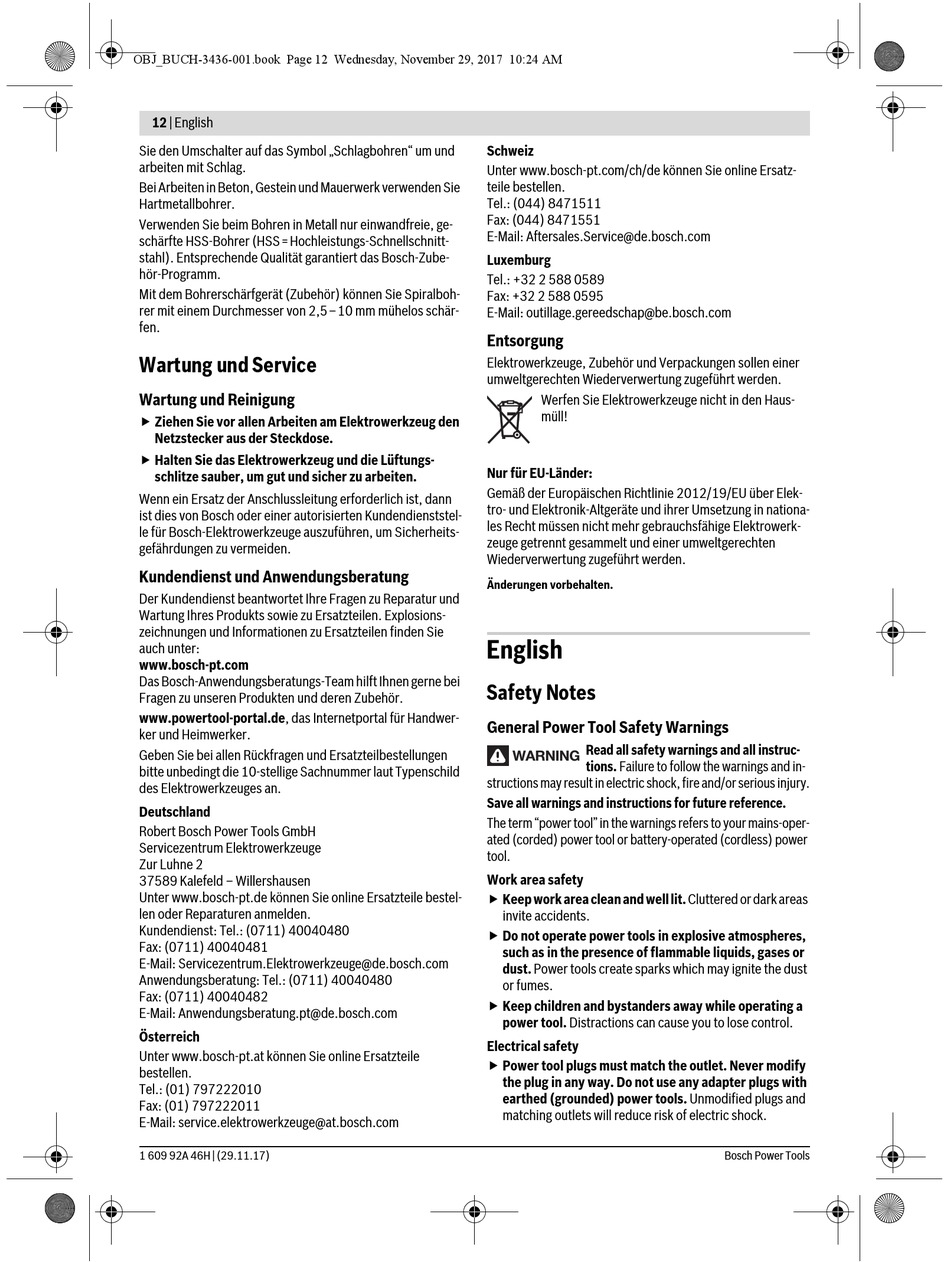 OBJ_BUCH-3436-001.book Page 12 Wednesday, November 29, 2017 10:24 AM

12 | English

Sie den Umschalter auf das Symbol „Schlagbohren“ um und arbeiten mit Schlag.

Bei Arbeiten in Beton, Gestein und Mauerwerk verwenden Sie Hartmetallbohrer.

Verwenden Sie beim Bohren in Metall nur einwandfreie, geschärfte HSS-Bohrer (HSS = Hochleistungs-Schnellschnittstahl). Entsprechende Qualität garantiert das Bosch-Zubehör-Programm.

Mit dem Bohrerschärfgerät (Zubehör) können Sie Spiralbohrer mit einem Durchmesser von 2,5 – 10 mm mühelos schärfen.

Wartung und Service

Wartung und Reinigung

▶ Ziehen Sie vor allen Arbeiten am Elektrowerkzeug den Netzstecker aus der Steckdose.

▶ Halten Sie das Elektrowerkzeug und die Lüftungsschlitze sauber, um gut und sicher zu arbeiten.

Wenn ein Ersatz der Anschlussleitung erforderlich ist, dann ist dies von Bosch oder einer autorisierten Kundendienststelle für Bosch-Elektrowerkzeuge auszuführen, um Sicherheitsgefährdungen zu vermeiden.

Kundendienst und Anwendungsberatung

Der Kundendienst beantwortet Ihre Fragen zu Reparatur und Wartung Ihres Produkts sowie zu Ersatzteilen. Explosionszeichnungen und Informationen zu Ersatzteilen finden Sie auch unter:
www.bosch-pt.com
Das Bosch-Anwendungsberatungs-Team hilft Ihnen gerne bei Fragen zu unseren Produkten und deren Zubehör.

www.powertool-portal.de, das Internetportal für Handwerker und Heimwerker.

Geben Sie bei allen Rückfragen und Ersatzteilbestellungen bitte unbedingt die 10-stellige Sachnummer laut Typenschild des Elektrowerkzeuges an.

Deutschland
Robert Bosch Power Tools GmbH
Servicezentrum Elektrowerkzeuge
Zur Luhne 2
37589 Kalefeld – Willershausen
Unter www.bosch-pt.de können Sie online Ersatzteile bestellen oder Reparaturen anmelden.
Kundendienst: Tel.: (0711) 40040480
Fax: (0711) 40040481
E-Mail: Servicezentrum.Elektrowerkzeuge@de.bosch.com
Anwendungsberatung: Tel.: (0711) 40040480
Fax: (0711) 40040482
E-Mail: Anwendungsberatung.pt@de.bosch.com

Österreich
Unter www.bosch-pt.at können Sie online Ersatzteile bestellen.
Tel.: (01) 797222010
Fax: (01) 797222011
E-Mail: service.elektrowerkzeuge@at.bosch.com

Schweiz
Unter www.bosch-pt.com/ch/de können Sie online Ersatzteile bestellen.
Tel.: (044) 8471511
Fax: (044) 8471551
E-Mail: Aftersales.Service@de.bosch.com

Luxemburg
Tel.: +32 2 588 0589
Fax: +32 2 588 0595
E-Mail: outillage.gereedschap@be.bosch.com

Entsorgung

Elektrowerkzeuge, Zubehör und Verpackungen sollen einer umweltgerechten Wiederverwertung zugeführt werden.

Werfen Sie Elektrowerkzeuge nicht in den Hausmüll!

Nur für EU-Länder:

Gemäß der Europäischen Richtlinie 2012/19/EU über Elektro- und Elektronik-Altgeräte und ihrer Umsetzung in nationales Recht müssen nicht mehr gebrauchsfähige Elektrowerkzeuge getrennt gesammelt und einer umweltgerechten Wiederverwertung zugeführt werden.

Änderungen vorbehalten.

English

Safety Notes

General Power Tool Safety Warnings

WARNING Read all safety warnings and all instructions. Failure to follow the warnings and instructions may result in electric shock, fire and/or serious injury.

Save all warnings and instructions for future reference.

The term “power tool” in the warnings refers to your mains-operated (corded) power tool or battery-operated (cordless) power tool.

Work area safety

▶ Keep work area clean and well lit. Cluttered or dark areas invite accidents.

▶ Do not operate power tools in explosive atmospheres, such as in the presence of flammable liquids, gases or dust. Power tools create sparks which may ignite the dust or fumes.

▶ Keep children and bystanders away while operating a power tool. Distractions can cause you to lose control.

Electrical safety

▶ Power tool plugs must match the outlet. Never modify the plug in any way. Do not use any adapter plugs with earthed (grounded) power tools. Unmodified plugs and matching outlets will reduce risk of electric shock.

1 609 92A 46H | (29.11.17)

Bosch Power Tools